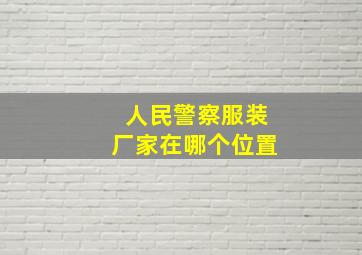 人民警察服装
厂家在哪个位置